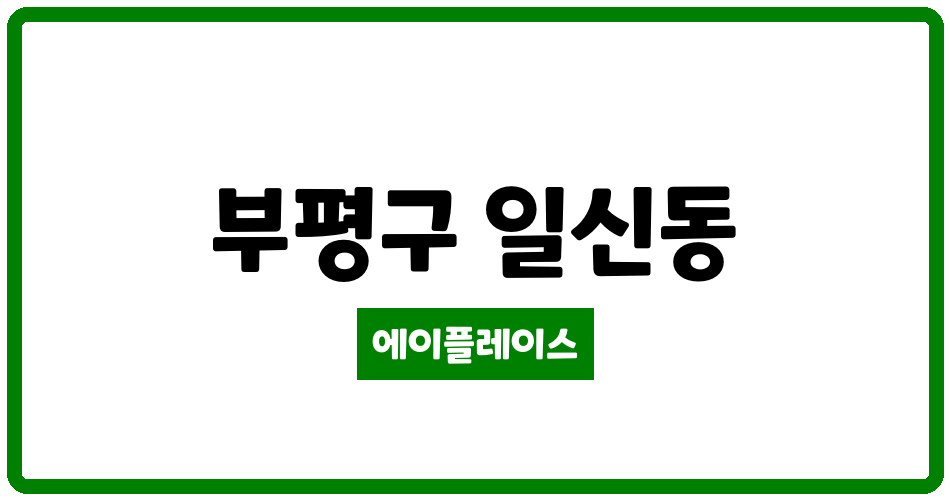 부평구 일신동

에이플레이스